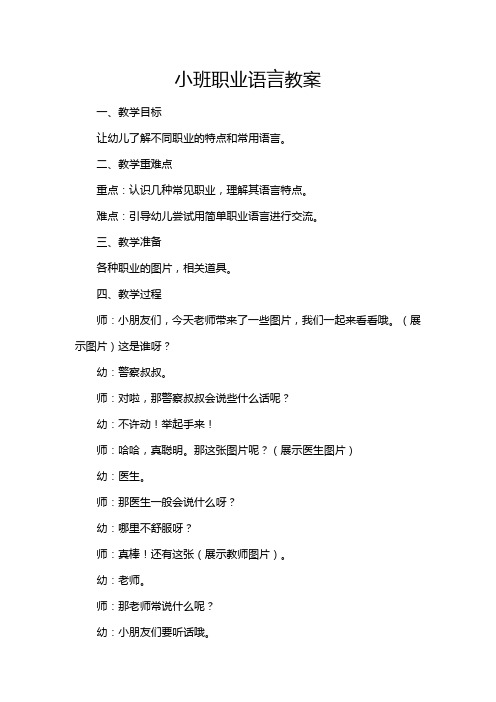 小班职业语言教案

一、教学目标

让幼儿了解不同职业的特点和常用语言。

二、教学重难点

重点：认识几种常见职业，理解其语言特点。

难点：引导幼儿尝试用简单职业语言进行交流。

三、教学准备

各种职业的图片，相关道具。

四、教学过程

师：小朋友们，今天老师带来了一些图片，我们一起来看看哦。（展示图片）这是谁呀？

幼：警察叔叔。

师：对啦，那警察叔叔会说些什么话呢？

幼：不许动！举起手来！

师：哈哈，真聪明。那这张图片呢？（展示医生图片）

幼：医生。

师：那医生一般会说什么呀？

幼：哪里不舒服呀？

师：真棒！还有这张（展示教师图片）。

幼：老师。

师：那老师常说什么呢？

幼：小朋友们要听话哦。